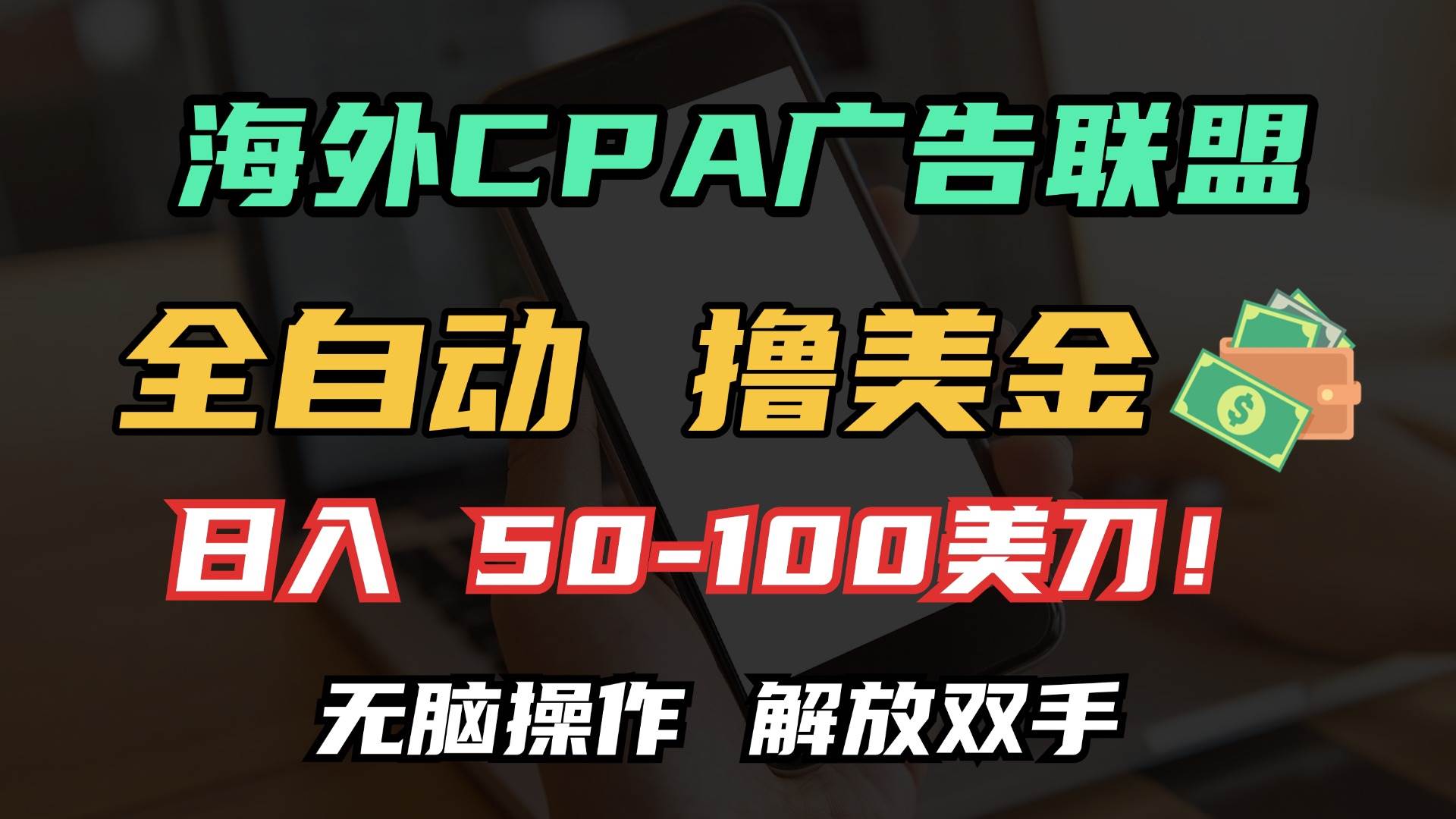 海外CPA广告联盟

全自动 撸美金

日入 50-100美刀！

无脑操作 解放双手